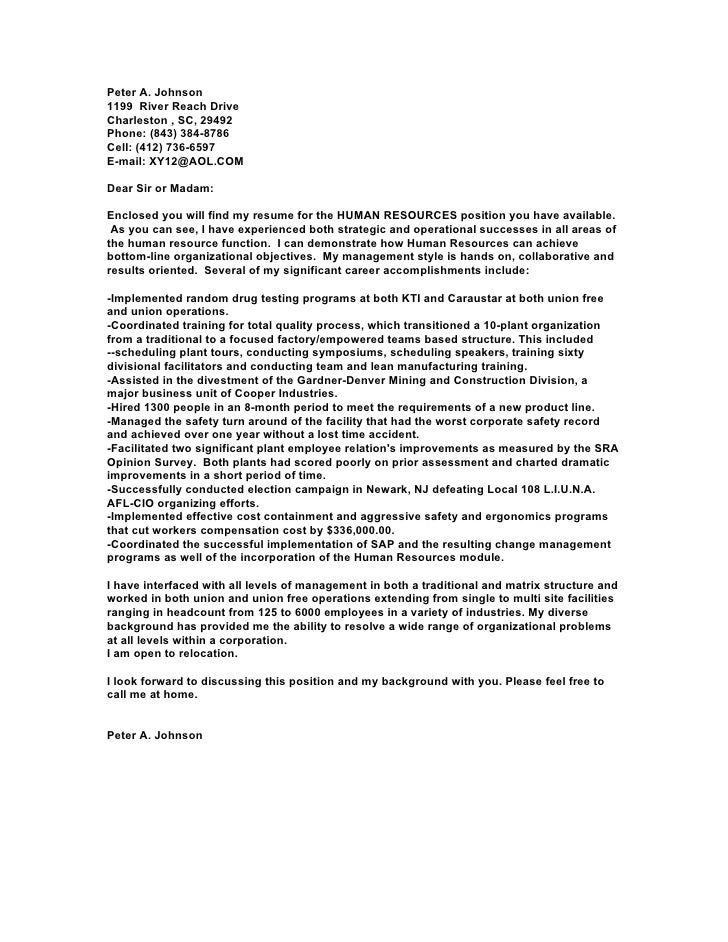 Peter A. Johnson
1199 River Reach Drive
Charleston , SC, 29492
Phone: (843) 384-8786
Cell: (412) 736-6597
E-mail: XY12@AOL.COM

Dear Sir or Madam:

Enclosed you will find my resume for the HUMAN RESOURCES position you have available. As you can see, I have experienced both strategic and operational successes in all areas of the human resource function. I can demonstrate how Human Resources can achieve bottom-line organizational objectives. My management style is hands on, collaborative and results oriented. Several of my significant career accomplishments include:

-Implemented random drug testing programs at both KTI and Caraustar at both union free and union operations.
-Coordinated training for total quality process, which transitioned a 10-plant organization from a traditional to a focused factory/empowered teams based structure. This included --scheduling plant tours, conducting symposiums, scheduling speakers, training sixty divisional facilitators and conducting team and lean manufacturing training.
-Assisted in the divestment of the Gardner-Denver Mining and Construction Division, a major business unit of Cooper Industries.
-Hired 1300 people in an 8-month period to meet the requirements of a new product line.
-Managed the safety turn around of the facility that had the worst corporate safety record and achieved over one year without a lost time accident.
-Facilitated two significant plant employee relation's improvements as measured by the SRA Opinion Survey. Both plants had scored poorly on prior assessment and charted dramatic improvements in a short period of time.
-Successfully conducted election campaign in Newark, NJ defeating Local 108 L.I.U.N.A. AFL-CIO organizing efforts.
-Implemented effective cost containment and aggressive safety and ergonomics programs that cut workers compensation cost by $336,000.00.
-Coordinated the successful implementation of SAP and the resulting change management programs as well of the incorporation of the Human Resources module.

I have interfaced with all levels of management in both a traditional and matrix structure and worked in both union and union free operations extending from single to multi site facilities ranging in headcount from 125 to 6000 employees in a variety of industries. My diverse background has provided me the ability to resolve a wide range of organizational problems at all levels within a corporation.
I am open to relocation.

I look forward to discussing this position and my background with you. Please feel free to call me at home.

Peter A. Johnson